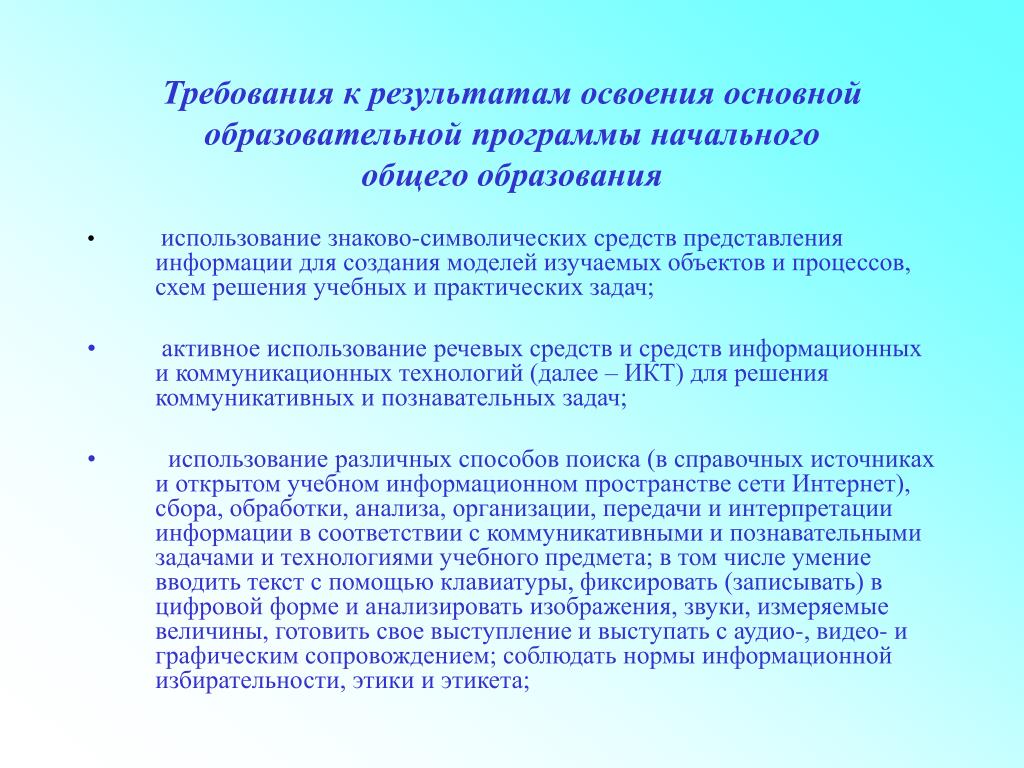 Требования к результатам освоения основной образовательной программы начального общего образования

• использование знаково-символических средств представления информации для создания моделей изучаемых объектов и процессов, схем решения учебных и практических задач;

• активное использование речевых средств и средств информационных и коммуникационных технологий (далее – ИКТ) для решения коммуникативных и познавательных задач;

• использование различных способов поиска (в справочных источниках и открытом учебном информационном пространстве сети Интернет), сбора, обработки, анализа, организации, передачи и интерпретации информации в соответствии с коммуникативными и познавательными задачами и технологиями учебного предмета; в том числе умение вводить текст с помощью клавиатуры, фиксировать (записывать) в цифровой форме и анализировать изображения, звуки, измеряемые величины, готовить свое выступление и выступать с аудио-, видео- и графическим сопровождением; соблюдать нормы информационной избирательности, этики и этикета;